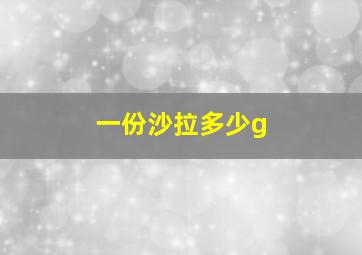 一份沙拉多少g